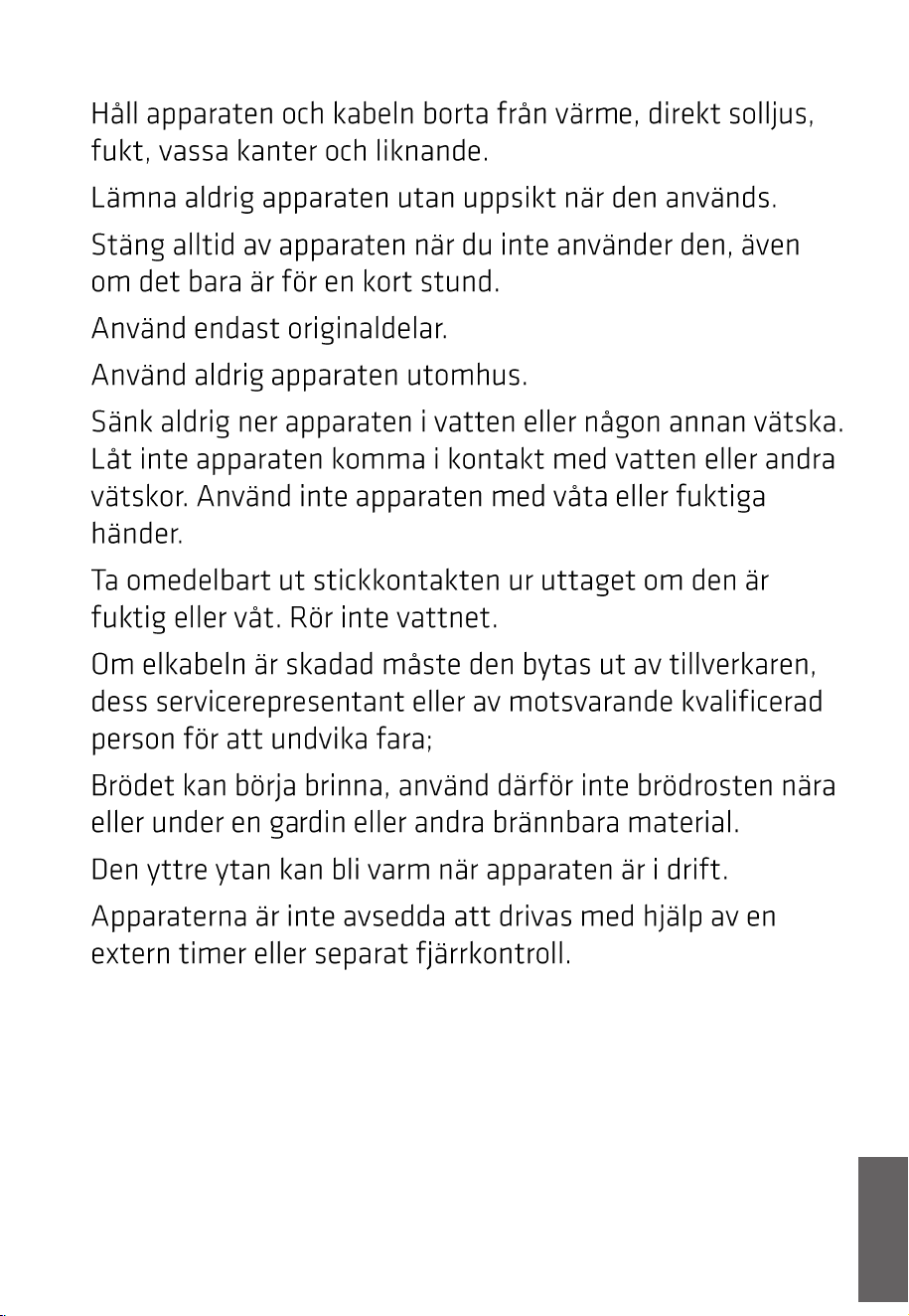 Håll apparaten och kabeln borta från värme, direkt solljus, fukt, vassa kanter och liknande.

Lämna aldrig apparaten utan uppsikt när den används.

Stäng alltid av apparaten när du inte använder den, även om det bara är för en kort stund.

Använd endast originaldelar.

Använd aldrig apparaten utomhus.

Sänk aldrig ner apparaten i vatten eller någon annan vätska. Låt inte apparaten komma i kontakt med vatten eller andra vätskor. Använd inte apparaten med våta eller fuktiga händer.

Ta omedelbart ut stickkontakten ur uttaget om den är fuktig eller våt. Rör inte vattnet.

Om elkabeln är skadad måste den bytas ut av tillverkaren, dess servicerepresentant eller av motsvarande kvalificerad person för att undvika fara;

Brödet kan börja brinna, använd därför inte brödrosten nära eller under en gardin eller andra brännbara material.

Den yttre ytan kan bli varm när apparaten är i drift.

Apparaterna är inte avsedda att drivas med hjälp av en extern timer eller separat fjärrkontroll.